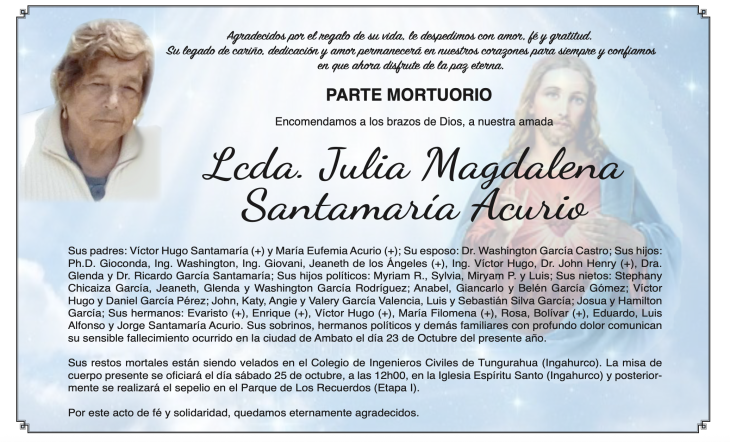 Agradecidos por el regalo de su vida, le despedimos con amor, fé y gratitud. Su legado de cariño, dedicación y amor permanecerá en nuestros corazones para siempre y confiamos en que ahora disfrute de la paz eterna.

PARTE MORTUORIO

Encomendamos a los brazos de Dios, a nuestra amada

Lcda. Julia Magdalena Santamaría Acurio

Sus padres: Víctor Hugo Santamaría (+) y María Eufemia Acurio (+); Su esposo: Dr. Washington García Castro; Sus hijos: Ph.D. Gioconda, Ing. Washington, Ing. Giovani, Jeaneth de los Ángeles (+), Ing. Víctor Hugo, Dr. John Henry (+), Dra. Glenda y Dr. Ricardo García Santamaría; Sus hijos políticos: Myriam R., Sylvia, Miryam P. y Luis; Sus nietos: Stephany Chicaiza García, Jeaneth, Glenda y Washington García Rodríguez; Anabel, Giancarlo y Belén García Gómez; Víctor Hugo y Daniel García Pérez; John, Katy, Angie y Valery García Valencia, Luis y Sebastián Silva García; Josua y Hamilton García; Sus hermanos: Evaristo (+), Enrique (+), Víctor Hugo (+), María Filomena (+), Rosa, Bolívar (+), Eduardo, Luis Alfonso y Jorge Santamaría Acurio. Sus sobrinos, hermanos políticos y demás familiares con profundo dolor comunican su sensible fallecimiento ocurrido en la ciudad de Ambato el día 23 de Octubre del presente año.

Sus restos mortales están siendo velados en el Colegio de Ingenieros Civiles de Tungurahua (Ingahurco). La misa de cuerpo presente se oficiará el día sábado 25 de octubre, a las 12h00, en la Iglesia Espíritu Santo (Ingahurco) y posteriormente se realizará el sepelio en el Parque de Los Recuerdos (Etapa I).

Por este acto de fé y solidaridad, quedamos eternamente agradecidos.